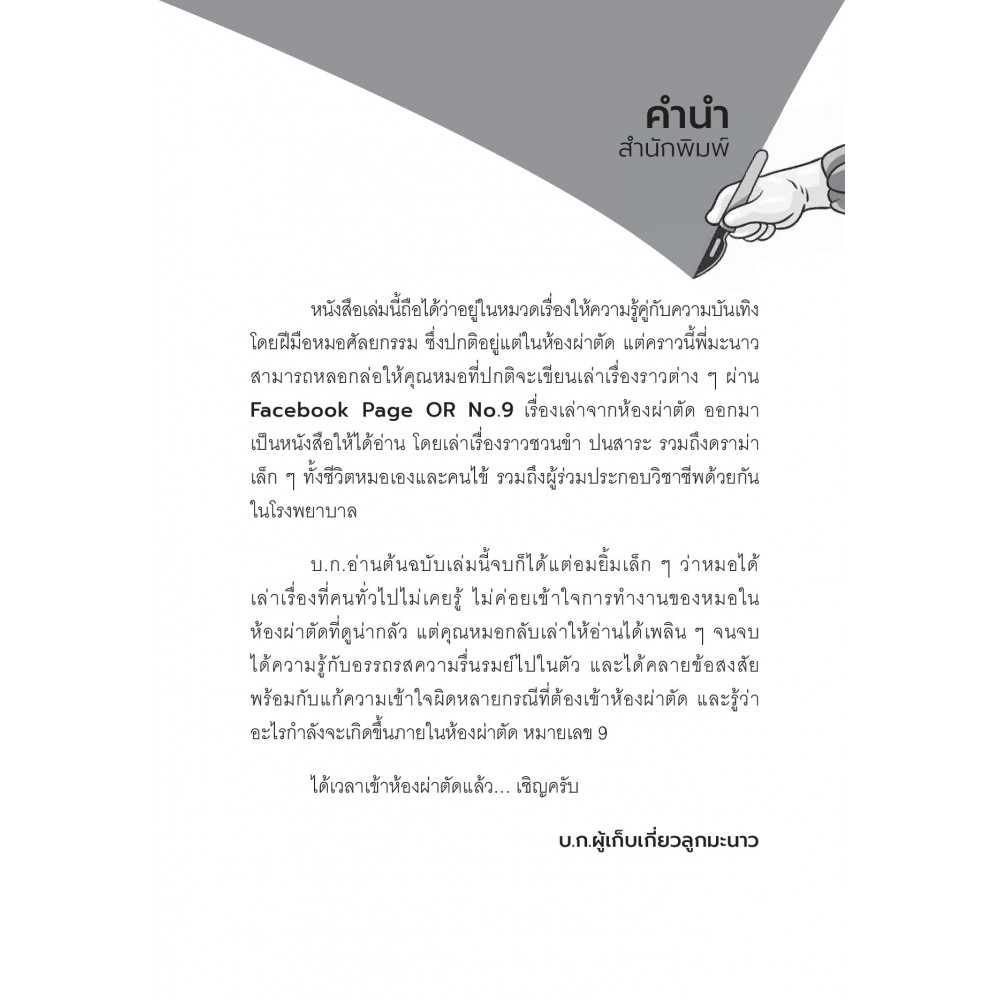 คำนำ
สำนักพิมพ์

หนังสือเล่มนี้ถือได้ว่าอยู่ในหมวดเรื่องให้ความรู้คู่กับความบันเทิง โดยฝีมือหมอศัลยกรรม ซึ่งปกติอยู่แต่ในห้องผ่าตัด แต่คราวนี้พี่มะนาวสามารถหลอกล่อให้คุณหมอที่ปกติจะเขียนเล่าเรื่องราวต่าง ๆ ผ่าน Facebook Page OR No.9 เรื่องเล่าจากห้องผ่าตัด ออกมาเป็นหนังสือให้ได้อ่าน โดยเล่าเรื่องราวชวนขำ ปนสาระ รวมถึงดราม่าเล็ก ๆ ทั้งชีวิตหมอเองและคนไข้ รวมถึงผู้ร่วมประกอบวิชาชีพด้วยกันในโรงพยาบาล

บ.ก.อ่านต้นฉบับเล่มนี้จบก็ได้แต่อมยิ้มเล็ก ๆ ว่าหมอได้เล่าเรื่องที่คนทั่วไปไม่เคยรู้ ไม่ค่อยเข้าใจการทำงานของหมอในห้องผ่าตัดที่ดูน่ากลัว แต่คุณหมอกลับเล่าให้อ่านได้เพลิน ๆ จนจบ ได้ความรู้กับอรรถรสความรื่นรมย์ไปในตัว และได้คลายข้อสงสัยพร้อมกับแก้ความเข้าใจผิดหลายกรณีที่ต้องเข้าห้องผ่าตัด และรู้ว่าอะไรกำลังจะเกิดขึ้นภายในห้องผ่าตัด หมายเลข 9

ได้เวลาเข้าห้องผ่าตัดแล้ว... เชิญครับ

บ.ก.ผู้เก็บเกี่ยวลูกมะนาว